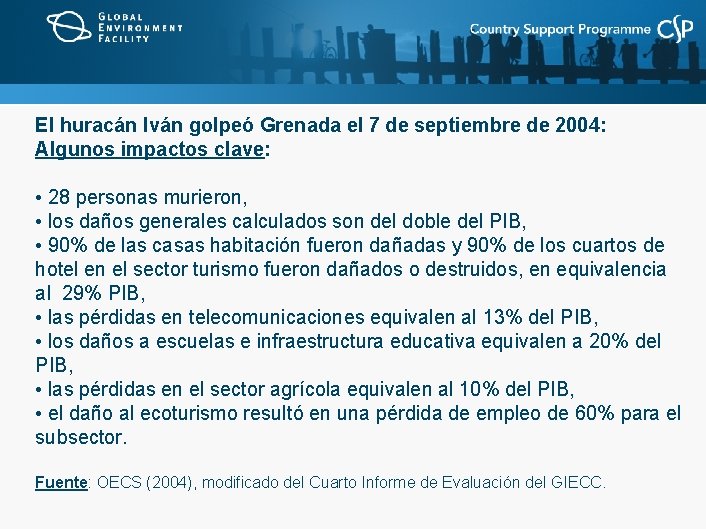 GLOBAL
ENVIRONMENT
FACILITY

Country Support Programme CSP

El huracán Iván golpeó Grenada el 7 de septiembre de 2004:
Algunos impactos clave:

• 28 personas murieron,
• los daños generales calculados son del doble del PIB,
• 90% de las casas habitación fueron dañadas y 90% de los cuartos de hotel en el sector turismo fueron dañados o destruidos, en equivalencia al 29% PIB,
• las pérdidas en telecomunicaciones equivalen al 13% del PIB,
• los daños a escuelas e infraestructura educativa equivalen a 20% del PIB,
• las pérdidas en el sector agrícola equivalen al 10% del PIB,
• el daño al ecoturismo resultó en una pérdida de empleo de 60% para el subsector.

Fuente: OECS (2004), modificado del Cuarto Informe de Evaluación del GIECC.